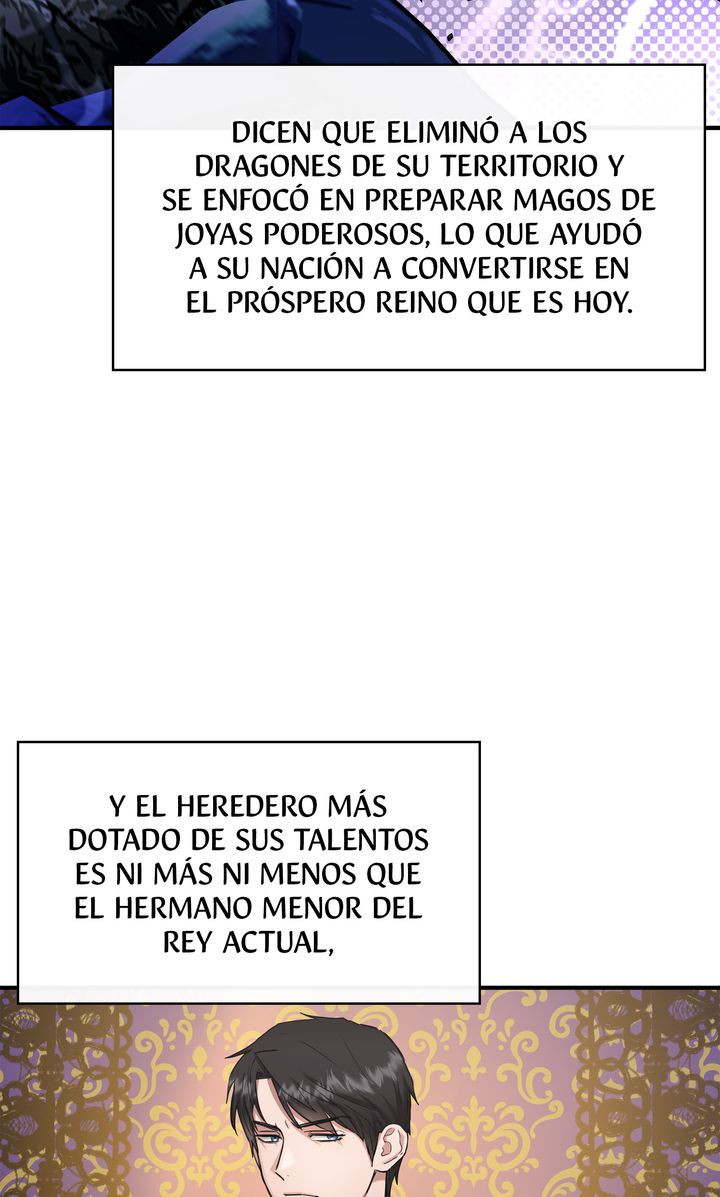 DICEN QUE ELIMINÓ A LOS DRAGONES DE SU TERRITORIO Y SE ENFOCÓ EN PREPARAR MAGOS DE JOYAS PODEROSOS, LO QUE AYUDÓ A SU NACIÓN A CONVERTIRSE EN EL PRÓSPERO REINO QUE ES HOY.

Y EL HEREDERO MÁS DOTADO DE SUS TALENTOS ES NI MÁS NI MENOS QUE EL HERMANO MENOR DEL REY ACTUAL,